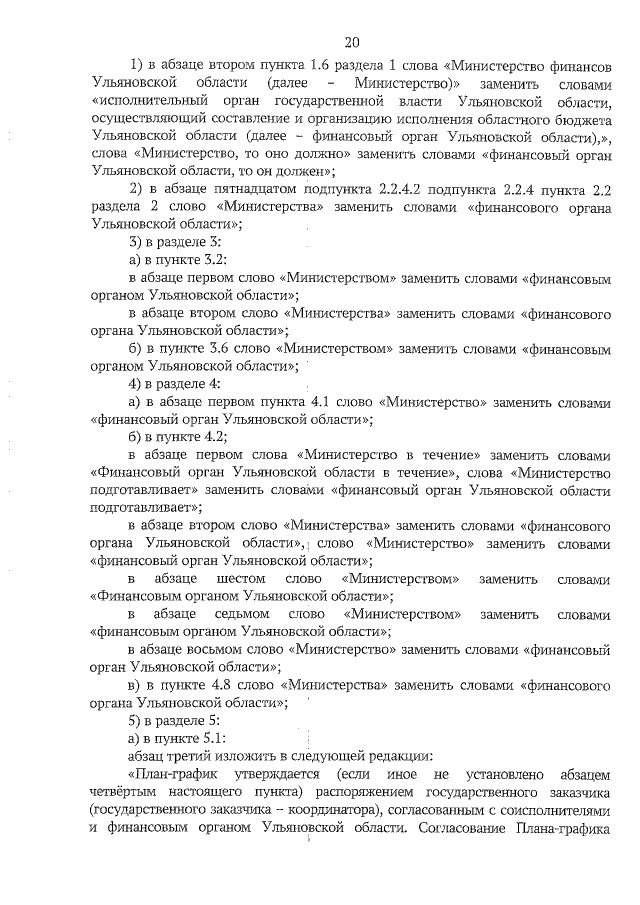 20

1) в абзаце втором пункта 1.6 раздела 1 слова «Министерство финансов Ульяновской области (далее – Министерство)» заменить словами «исполнительный орган государственной власти Ульяновской области, осуществляющий составление и организацию исполнения областного бюджета Ульяновской области (далее – финансовый орган Ульяновской области),», слова «Министерство, то оно должно» заменить словами «финансовый орган Ульяновской области, то он должен»;

2) в абзаце пятнадцатом подпункта 2.2.4.2 подпункта 2.2.4 пункта 2.2 раздела 2 слово «Министерства» заменить словами «финансового органа Ульяновской области»;

3) в разделе 3:

а) в пункте 3.2:

в абзаце первом слово «Министерством» заменить словами «финансовым органом Ульяновской области»;

в абзаце втором слово «Министерства» заменить словами «финансового органа Ульяновской области»;

б) в пункте 3.6 слово «Министерством» заменить словами «финансовым органом Ульяновской области»;

4) в разделе 4:

а) в абзаце первом пункта 4.1 слово «Министерство» заменить словами «финансовый орган Ульяновской области»;

б) в пункте 4.2;

в абзаце первом слова «Министерство в течение» заменить словами «Финансовый орган Ульяновской области в течение», слова «Министерство подготавливает» заменить словами «финансовый орган Ульяновской области подготавливает»;

в абзаце втором слово «Министерства» заменить словами «финансового органа Ульяновской области», слово «Министерство» заменить словами «финансовый орган Ульяновской области»;

в абзаце шестом слово «Министерством» заменить словами «Финансовым органом Ульяновской области»;

в абзаце седьмом слово «Министерством» заменить словами «финансовым органом Ульяновской области»;

в абзаце восьмом слово «Министерство» заменить словами «финансовый орган Ульяновской области»;

в) в пункте 4.8 слово «Министерства» заменить словами «финансового органа Ульяновской области»;

5) в разделе 5:

а) в пункте 5.1:

абзац третий изложить в следующей редакции:

«План-график утверждается (если иное не установлено абзацем четвёртым настоящего пункта) распоряжением государственного заказчика (государственного заказчика – координатора), согласованным с соисполнителями и финансовым органом Ульяновской области. Согласование Плана-графика